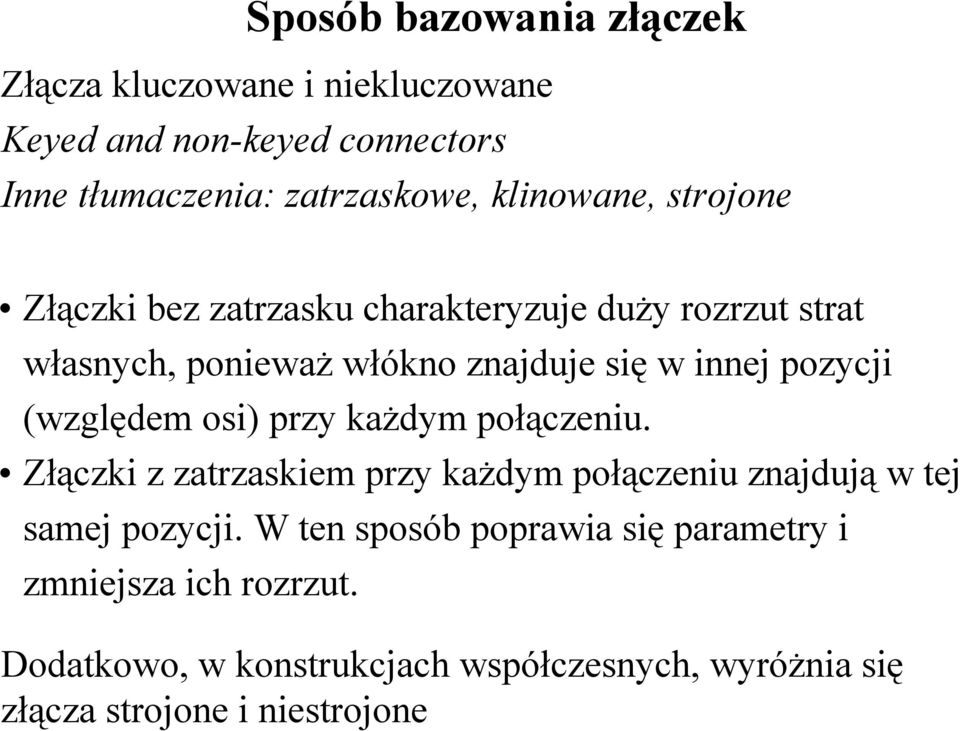 Sposób bazowania złączek

Złącza kluczowane i niekluczowane
Keyed and non-keyed connectors
Inne tłumaczenia: zatrzaskowe, klinowane, strojone

• Złączki bez zatrzasku charakteryzuje duży rozrzut strat własnych, ponieważ włókno znajduje się w innej pozycji (względem osi) przy każdym połączeniu.
• Złączki z zatrzaskiem przy każdym połączeniu znajdują w tej samej pozycji. W ten sposób poprawia się parametry i zmniejsza ich rozrzut.

Dodatkowo, w konstrukcjach współczesnych, wyróżnia się złącza strojone i niestrojone